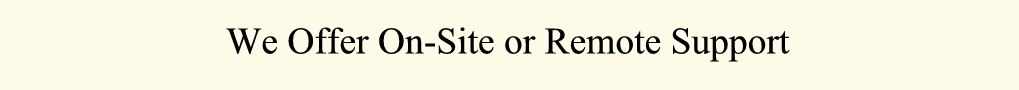 We Offer On-Site or Remote Support